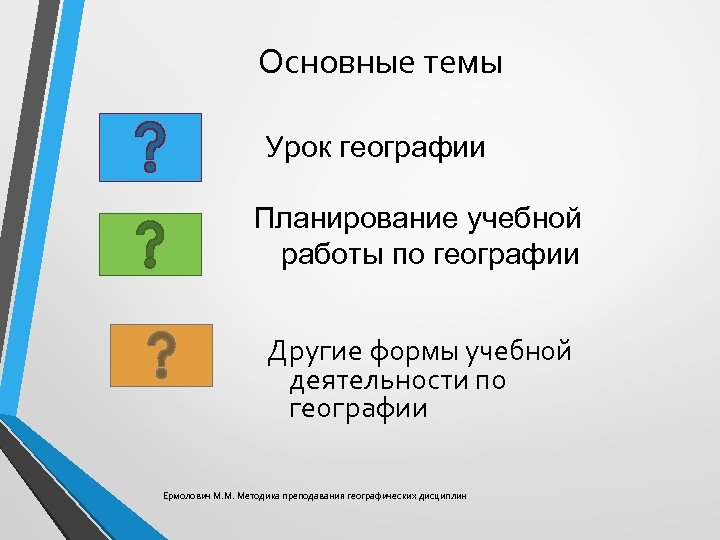 Основные темы

?

Урок географии

?

Планирование учебной работы по географии

?

Другие формы учебной деятельности по географии

Ермолович М.М. Методика преподавания географических дисциплин